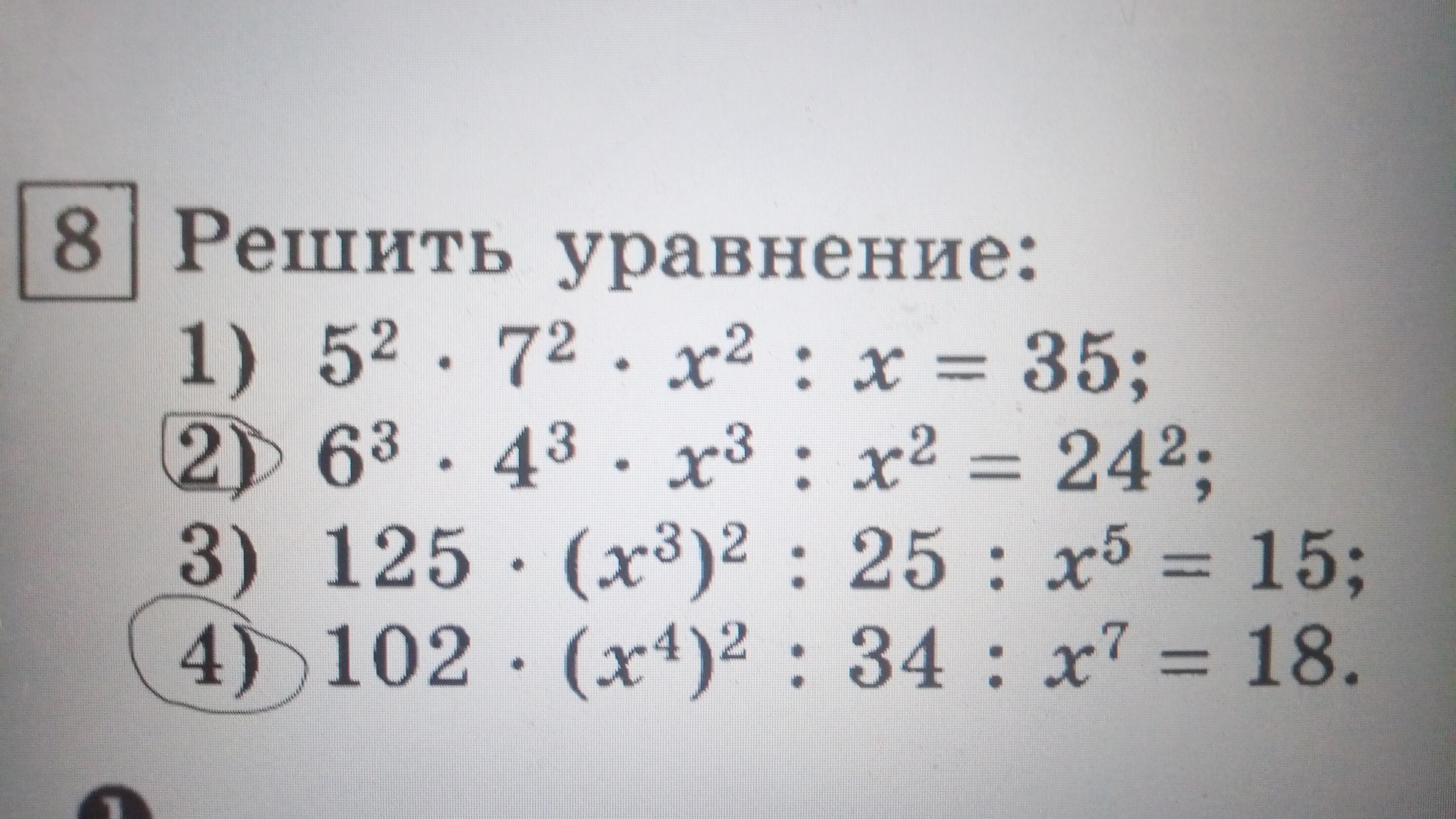 8 Решить уравнение:

1) $5^2 \cdot 7^2 \cdot x^2 : x = 35$;

2) $6^3 \cdot 4^3 \cdot x^3 : x^2 = 24^2$;

3) $125 \cdot (x^3)^2 : 25 : x^5 = 15$;

4) $102 \cdot (x^4)^2 : 34 : x^7 = 18$.